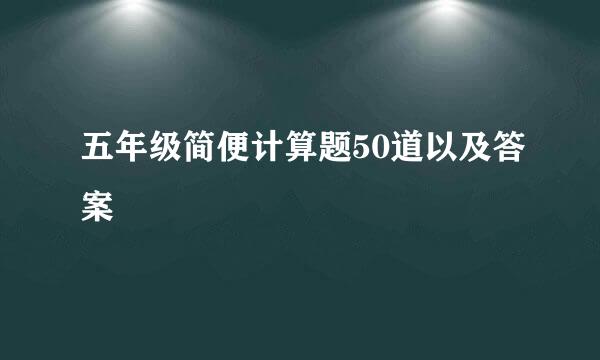 五年级简便计算题50道以及答案